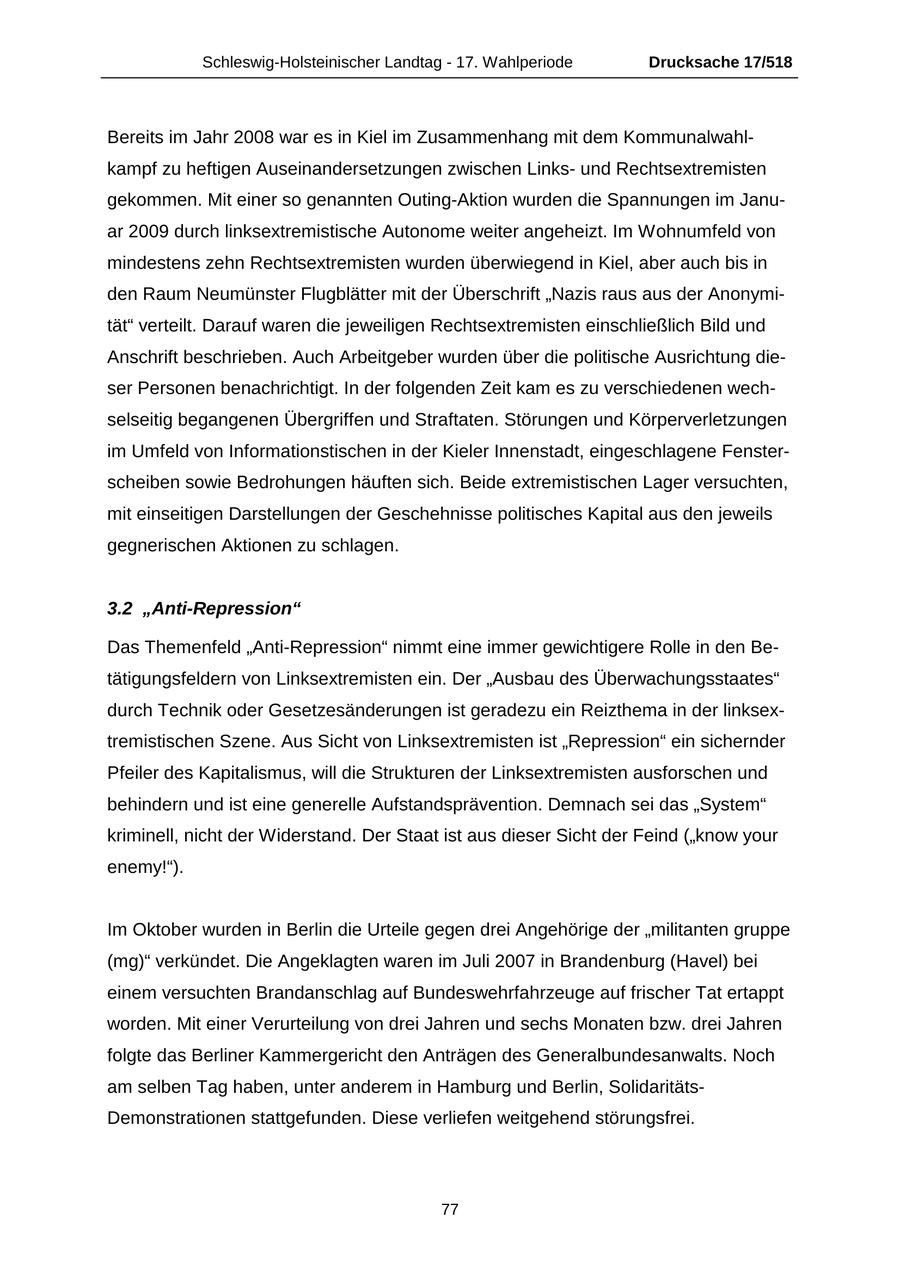 Schleswig-Holsteinischer Landtag - 17. Wahlperiode Drucksache 17/518

Bereits im Jahr 2008 war es in Kiel im Zusammenhang mit dem Kommunalwahlkampf zu heftigen Auseinandersetzungen zwischen Links- und Rechtsextremisten gekommen. Mit einer so genannten Outing-Aktion wurden die Spannungen im Januar 2009 durch linksextremistische Autonome weiter angeheizt. Im Wohnumfeld von mindestens zehn Rechtsextremisten wurden überwiegend in Kiel, aber auch bis in den Raum Neumünster Flugblätter mit der Überschrift „Nazis raus aus der Anonymität“ verteilt. Darauf waren die jeweiligen Rechtsextremisten einschließlich Bild und Anschrift beschrieben. Auch Arbeitgeber wurden über die politische Ausrichtung dieser Personen benachrichtigt. In der folgenden Zeit kam es zu verschiedenen wechselseitig begangenen Übergriffen und Straftaten. Störungen und Körperverletzungen im Umfeld von Informationstischen in der Kieler Innenstadt, eingeschlagene Fensterscheiben sowie Bedrohungen häuften sich. Beide extremistischen Lager versuchten, mit einseitigen Darstellungen der Geschehnisse politisches Kapital aus den jeweils gegnerischen Aktionen zu schlagen.

3.2 „Anti-Repression“

Das Themenfeld „Anti-Repression“ nimmt eine immer gewichtigere Rolle in den Betätigungsfeldern von Linksextremisten ein. Der „Ausbau des Überwachungsstaates“ durch Technik oder Gesetzesänderungen ist geradezu ein Reizthema in der linksextremistischen Szene. Aus Sicht von Linksextremisten ist „Repression“ ein sichernder Pfeiler des Kapitalismus, will die Strukturen der Linksextremisten ausforschen und behindern und ist eine generelle Aufstandsprävention. Demnach sei das „System“ kriminell, nicht der Widerstand. Der Staat ist aus dieser Sicht der Feind („know your enemy!“).

Im Oktober wurden in Berlin die Urteile gegen drei Angehörige der „militanten gruppe (mg)“ verkündet. Die Angeklagten waren im Juli 2007 in Brandenburg (Havel) bei einem versuchten Brandanschlag auf Bundeswehrfahrzeuge auf frischer Tat ertappt worden. Mit einer Verurteilung von drei Jahren und sechs Monaten bzw. drei Jahren folgte das Berliner Kammergericht den Anträgen des Generalbundesanwalts. Noch am selben Tag haben, unter anderem in Hamburg und Berlin, Solidaritäts-Demonstrationen stattgefunden. Diese verliefen weitgehend störungsfrei.

77